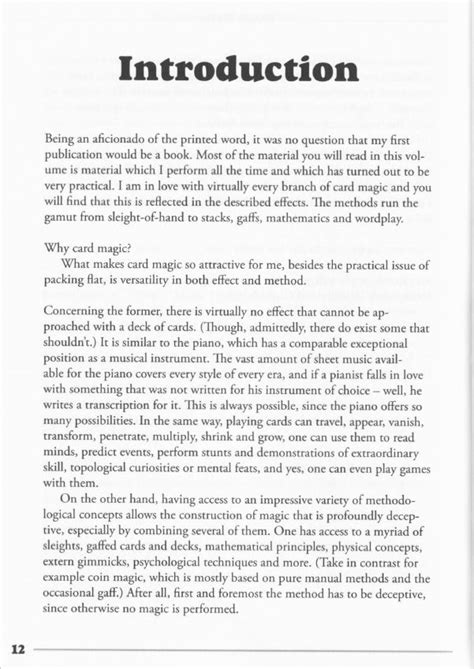 Introduction

Being an aficionado of the printed word, it was no question that my first publication would be a book. Most of the material you will read in this volume is material which I perform all the time and which has turned out to be very practical. I am in love with virtually every branch of card magic and you will find that this is reflected in the described effects. The methods run the gamut from sleight-of-hand to stacks, gaffs, mathematics and wordplay.

Why card magic?
What makes card magic so attractive for me, besides the practical issue of packing flat, is versatility in both effect and method.

Concerning the former, there is virtually no effect that cannot be approached with a deck of cards. (Though, admittedly, there do exist some that shouldn't.) It is similar to the piano, which has a comparable exceptional position as a musical instrument. The vast amount of sheet music available for the piano covers every style of every era, and if a pianist falls in love with something that was not written for his instrument of choice – well, he writes a transcription for it. This is always possible, since the piano offers so many possibilities. In the same way, playing cards can travel, appear, vanish, transform, penetrate, multiply, shrink and grow, one can use them to read minds, predict events, perform stunts and demonstrations of extraordinary skill, topological curiosities or mental feats, and yes, one can even play games with them.
On the other hand, having access to an impressive variety of methodological concepts allows the construction of magic that is profoundly deceptive, especially by combining several of them. One has access to a myriad of sleights, gaffed cards and decks, mathematical principles, physical concepts, extern gimmicks, psychological techniques and more. (Take in contrast for example coin magic, which is mostly based on pure manual methods and the occasional gaff.) After all, first and foremost the method has to be deceptive, since otherwise no magic is performed.

12